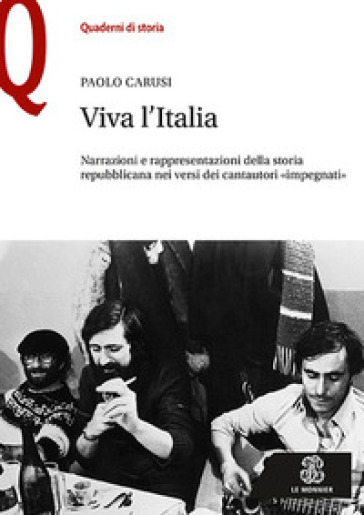 Q

Quaderni di storia

PAOLO CARUSI

Viva l'Italia

Narrazioni e rappresentazioni della storia repubblicana nei versi dei cantautori «impegnati»

LE MONNIER